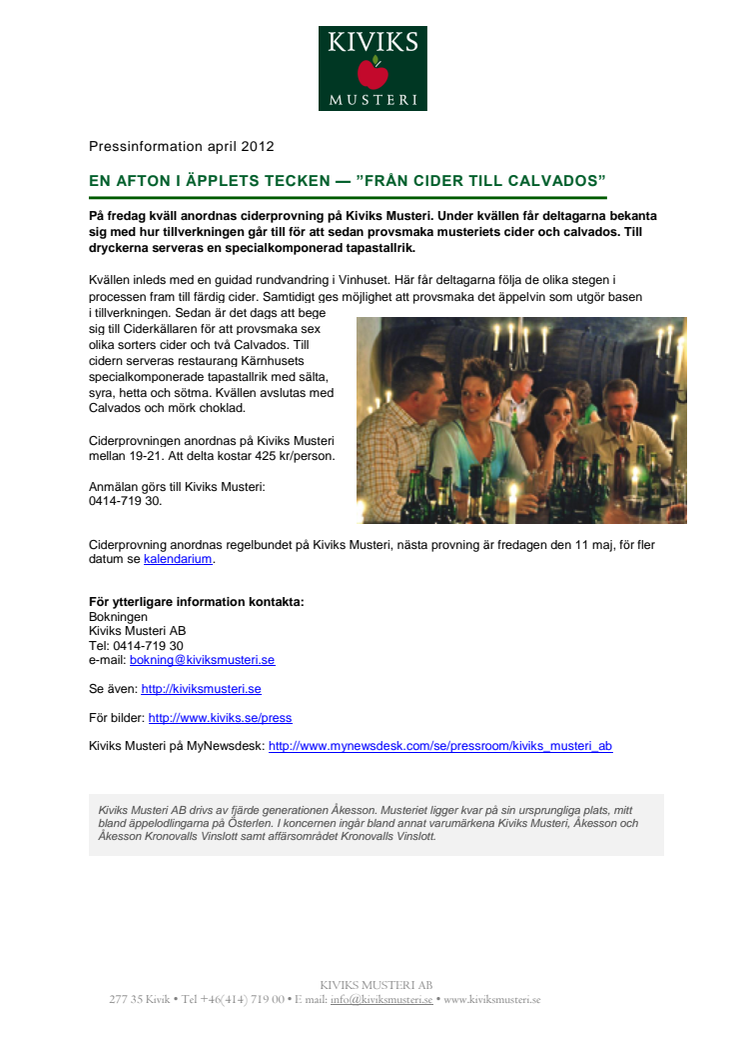 KIVIKS
MUSTERI

Pressinformation april 2012

EN AFTON I ÄPPLETS TECKEN — ”FRÅN CIDER TILL CALVADOS”

På fredag kväll anordnas ciderprovning på Kiviks Musteri. Under kvällen får deltagarna bekanta sig med hur tillverkningen går till för att sedan provsmaka musteriets cider och calvados. Till dryckerna serveras en specialkomponerad tapastallrik.

Kvällen inleds med en guidad rundvandring i Vinhuset. Här får deltagarna följa de olika stegen i processen fram till färdig cider. Samtidigt ges möjlighet att provsmaka det äppelvin som utgör basen i tillverkningen. Sedan är det dags att bege sig till Ciderkällaren för att provsmaka sex olika sorters cider och två Calvados. Till cidern serveras restaurang Kärnhusets specialkomponerade tapastallrik med sälta, syra, hetta och sötma. Kvällen avslutas med Calvados och mörk choklad.

Ciderprovningen anordnas på Kiviks Musteri mellan 19-21. Att delta kostar 425 kr/person.

Anmälan görs till Kiviks Musteri: 0414-719 30.

Ciderprovning anordnas regelbundet på Kiviks Musteri, nästa provning är fredagen den 11 maj, för fler datum se kalendarium.

För ytterligare information kontakta:
Bokningen
Kiviks Musteri AB
Tel: 0414-719 30
e-mail: bokning@kiviksmusteri.se

Se även: http://kiviksmusteri.se

För bilder: http://www.kiviks.se/press

Kiviks Musteri på MyNewsdesk: http://www.mynewsdesk.com/se/pressroom/kiviks_musteri_ab

Kiviks Musteri AB drivs av fjärde generationen Åkesson. Musteriet ligger kvar på sin ursprungliga plats, mitt bland äppelodlingarna på Österlen. I koncernen ingår bland annat varumärkena Kiviks Musteri, Åkesson och Åkesson Kronovalls Vinslott samt affärsområdet Kronovalls Vinslott.

KIVIKS MUSTERI AB
277 35 Kivik • Tel +46(414) 719 00 • E mail: info@kiviksmusteri.se • www.kiviksmusteri.se